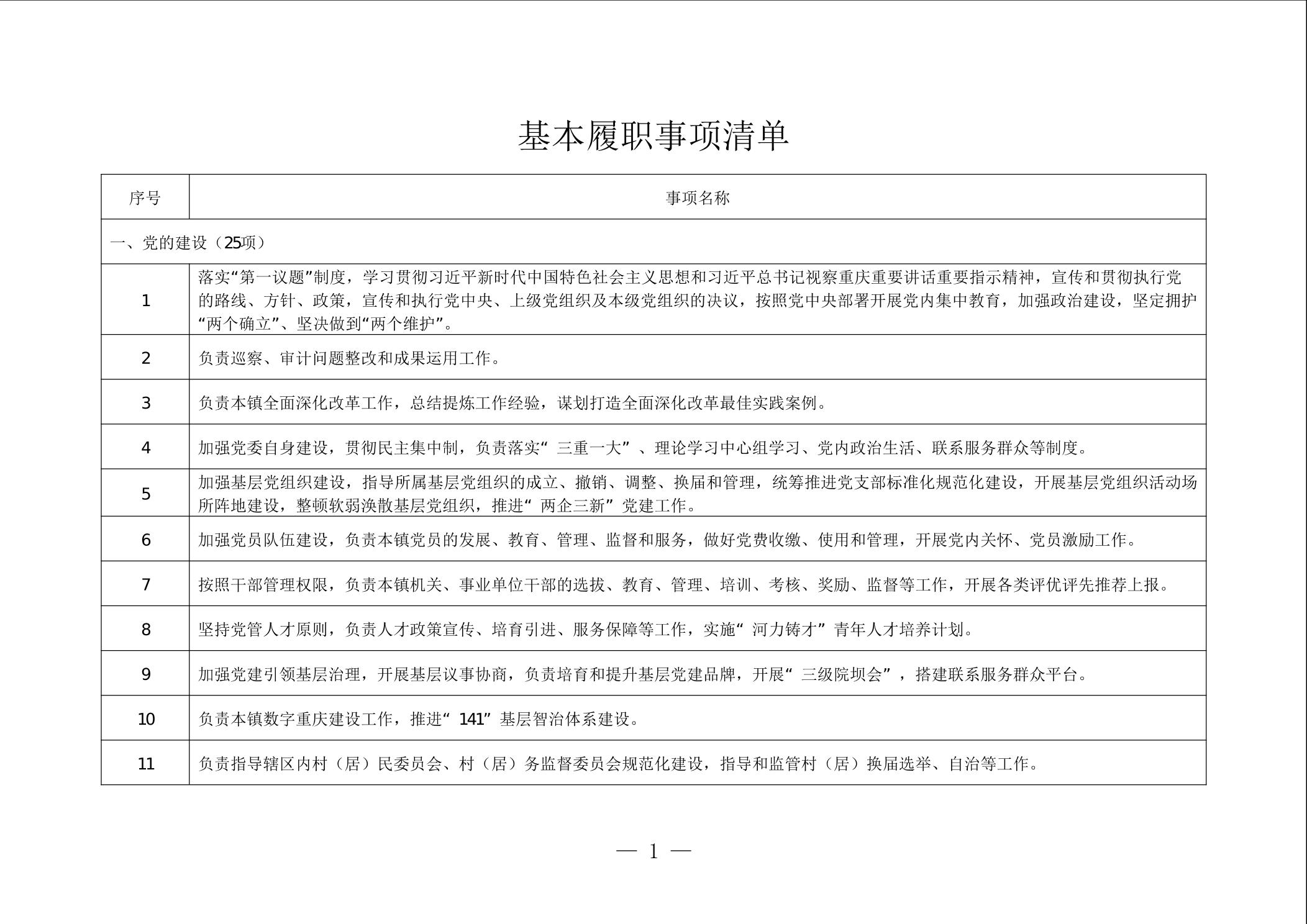 基本履职事项清单

| 序号 | 事项名称 |
|---|---|
| 一、党的建设（25项） | |
| 1 | 落实“第一议题”制度，学习贯彻习近平新时代中国特色社会主义思想和习近平总书记视察重庆重要讲话重要指示精神，宣传和贯彻执行党的路线、方针、政策，宣传和执行党中央、上级党组织及本级党组织的决议，按照党中央部署开展党内集中教育，加强政治建设，坚定拥护“两个确立”、坚决做到“两个维护”。 |
| 2 | 负责巡察、审计问题整改和成果运用工作。 |
| 3 | 负责本镇全面深化改革工作，总结提炼工作经验，谋划打造全面深化改革最佳实践案例。 |
| 4 | 加强党委自身建设，贯彻民主集中制，负责落实“三重一大”、理论学习中心组学习、党内政治生活、联系服务群众等制度。 |
| 5 | 加强基层党组织建设，指导所属基层党组织的成立、撤销、调整、换届和管理，统筹推进党支部标准化规范化建设，开展基层党组织活动场所阵地建设，整顿软弱涣散基层党组织，推进“两企三新”党建工作。 |
| 6 | 加强党员队伍建设，负责本镇党员的发展、教育、管理、监督和服务，做好党费收缴、使用和管理，开展党内关怀、党员激励工作。 |
| 7 | 按照干部管理权限，负责本镇机关、事业单位干部的选拔、教育、管理、培训、考核、奖励、监督等工作，开展各类评优评先推荐上报。 |
| 8 | 坚持党管人才原则，负责人才政策宣传、培育引进、服务保障等工作，实施“河力铸才”青年人才培养计划。 |
| 9 | 加强党建引领基层治理，开展基层议事协商，负责培育和提升基层党建品牌，开展“三级院坝会”，搭建联系服务群众平台。 |
| 10 | 负责本镇数字重庆建设工作，推进“141”基层智治体系建设。 |
| 11 | 负责指导辖区内村（居）民委员会、村（居）务监督委员会规范化建设，指导和监管村（居）换届选举、自治等工作。 |

— 1 —